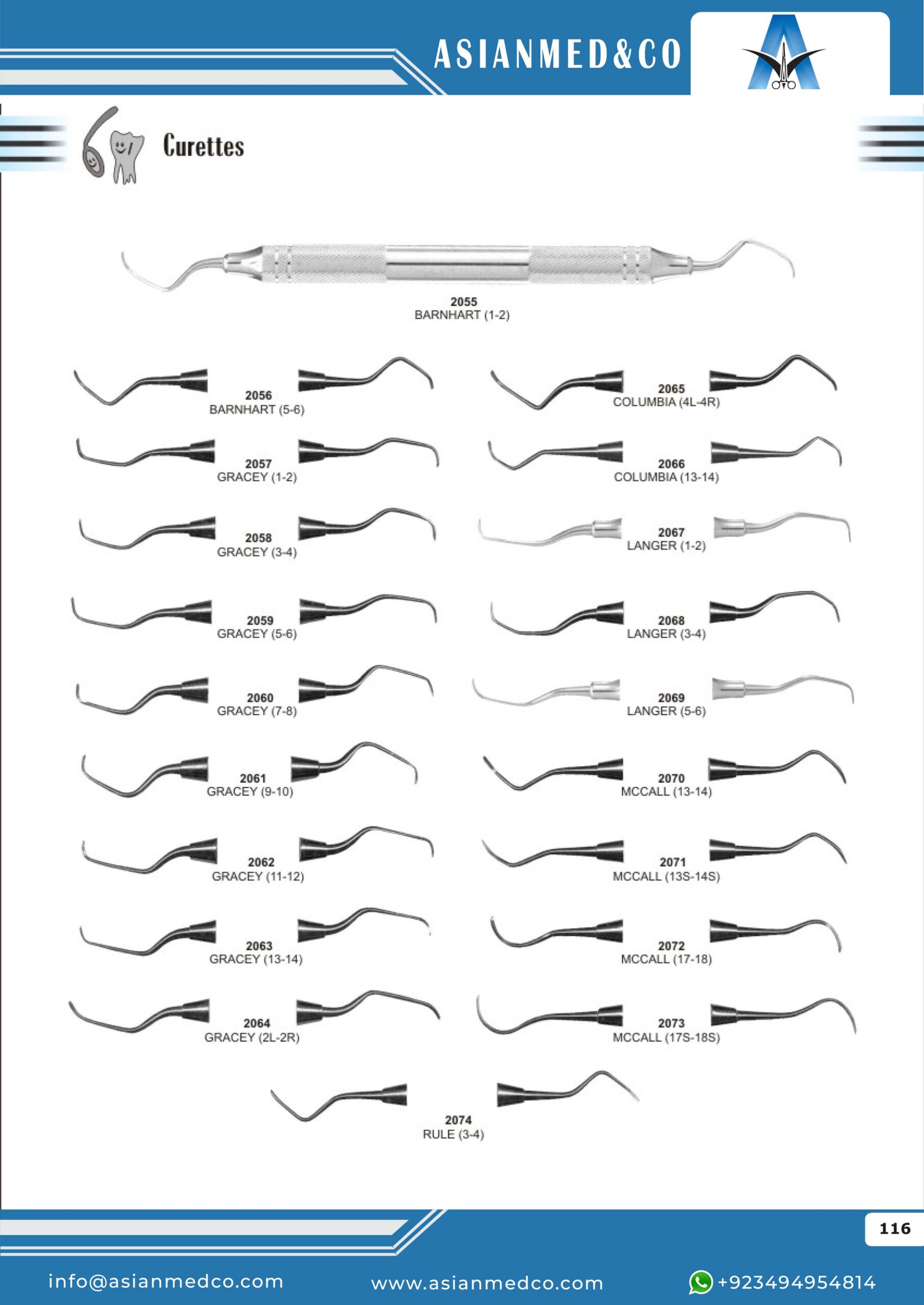 ASIANMED&CO

Curettes

2055
BARNHART (1-2)

2056
BARNHART (5-6)

2057
GRACEY (1-2)

2058
GRACEY (3-4)

2059
GRACEY (5-6)

2060
GRACEY (7-8)

2061
GRACEY (9-10)

2062
GRACEY (11-12)

2063
GRACEY (13-14)

2064
GRACEY (2L-2R)

2065
COLUMBIA (4L-4R)

2066
COLUMBIA (13-14)

2067
LANGER (1-2)

2068
LANGER (3-4)

2069
LANGER (5-6)

2070
MCCALL (13-14)

2071
MCCALL (13S-14S)

2072
MCCALL (17-18)

2073
MCCALL (17S-18S)

2074
RULE (3-4)

116

info@asianmedco.com www.asianmedco.com +923494954814